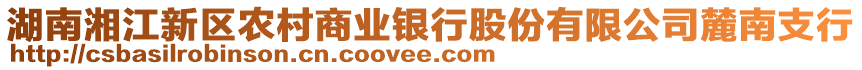 湖南湘江新区农村商业银行股份有限公司麓南支行
http://csbasilrobinson.cn.coovee.com